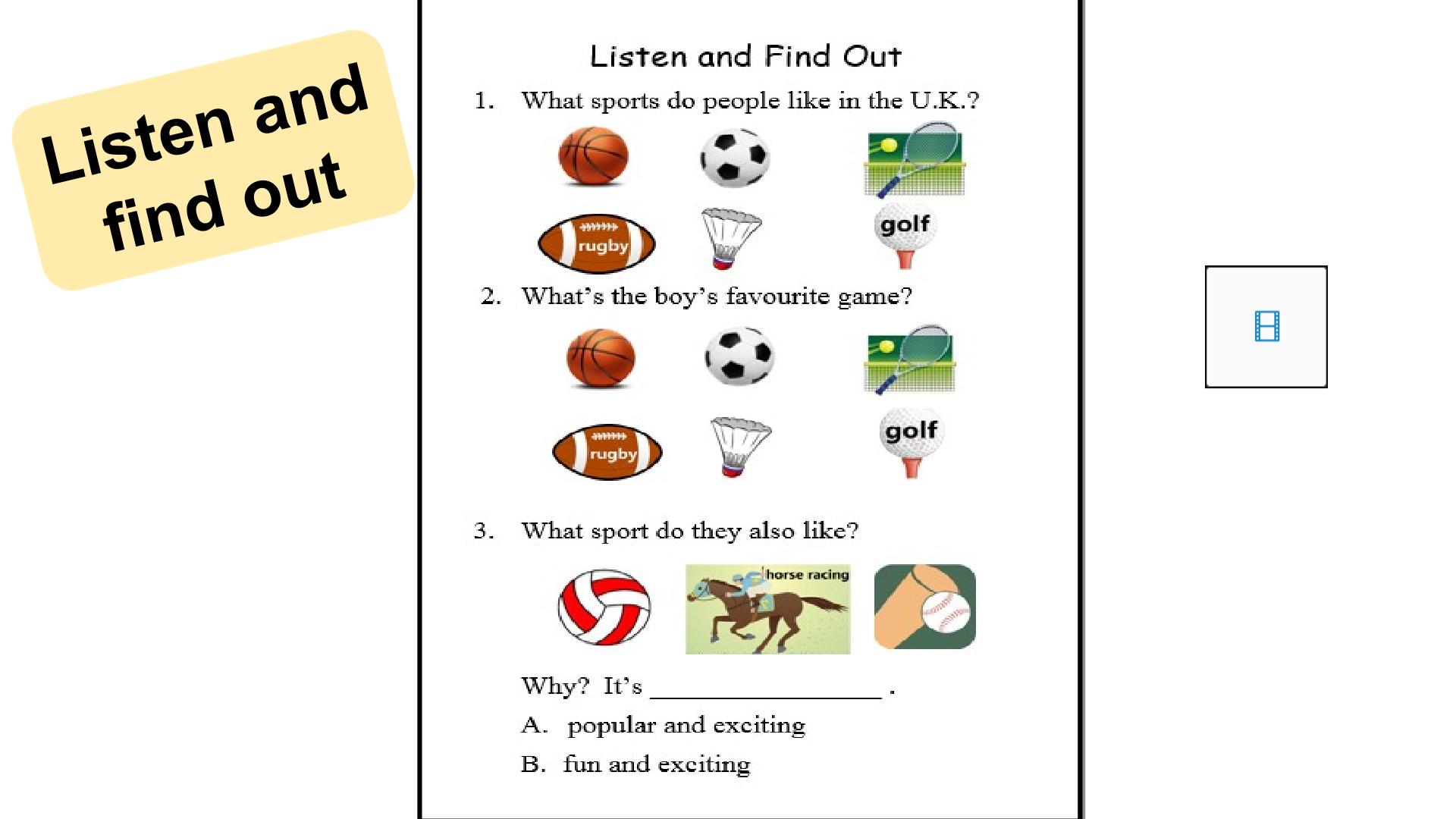 Listen and find out

Listen and Find Out

1. What sports do people like in the U.K.?

rugby

golf

2. What's the boy's favourite game?

rugby

golf

3. What sport do they also like?

horse racing

Why? It's ____ .

A. popular and exciting

B. fun and exciting